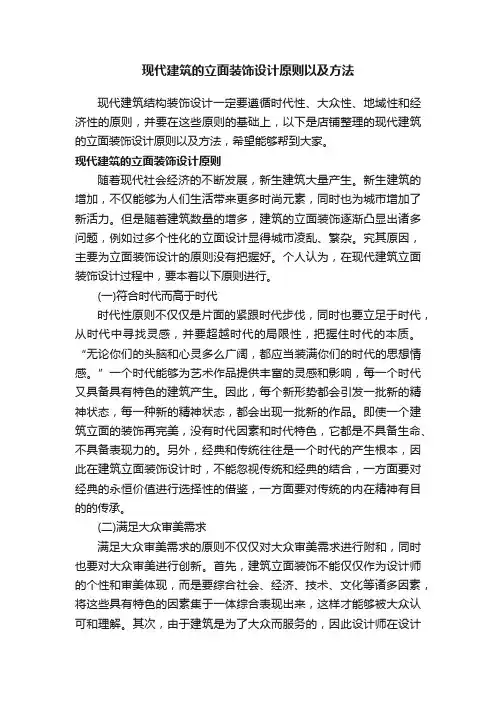 现代建筑的立面装饰设计原则以及方法

现代建筑结构装饰设计一定要遵循时代性、大众性、地域性和经济性的原则，并要在这些原则的基础上，以下是店铺整理的现代建筑的立面装饰设计原则以及方法，希望能够帮到大家。

现代建筑的立面装饰设计原则

随着现代社会经济的不断发展，新生建筑大量产生。新生建筑的增加，不仅能够为人们生活带来更多时尚元素，同时也为城市增加了新活力。但是随着建筑数量的增多，建筑的立面装饰逐渐凸显出诸多问题，例如过多个性化的立面设计显得城市凌乱、繁杂。究其原因，主要为立面装饰设计的原则没有把握好。个人认为，在现代建筑立面装饰设计过程中，要本着以下原则进行。

(一)符合时代而高于时代

时代性原则不仅仅是片面的紧跟时代步伐，同时也要立足于时代，从时代中寻找灵感，并要超越时代的局限性，把握住时代的本质。“无论你们的头脑和心灵多么广阔，都应当装满你们的时代的思想情感。”一个时代能够为艺术作品提供丰富的灵感和影响，每一个时代又具备具有特色的建筑产生。因此，每个新形势都会引发一批新的精神状态，每一种新的精神状态，都会出现一批新的作品。即使一个建筑立面的装饰再完美，没有时代因素和时代特色，它都是不具备生命、不具备表现力的。另外，经典和传统往往是一个时代的产生根本，因此在建筑立面装饰设计时，不能忽视传统和经典的结合，一方面要对经典的永恒价值进行选择性的借鉴，一方面要对传统的内在精神有目的的传承。

(二)满足大众审美需求

满足大众审美需求的原则不仅仅对大众审美需求进行附和，同时也要对大众审美进行创新。首先，建筑立面装饰不能仅仅作为设计师的个性和审美体现，而是要综合社会、经济、技术、文化等诸多因素，将这些具有特色的因素集于一体综合表现出来，这样才能够被大众认可和理解。其次，由于建筑是为了大众而服务的，因此设计师在设计